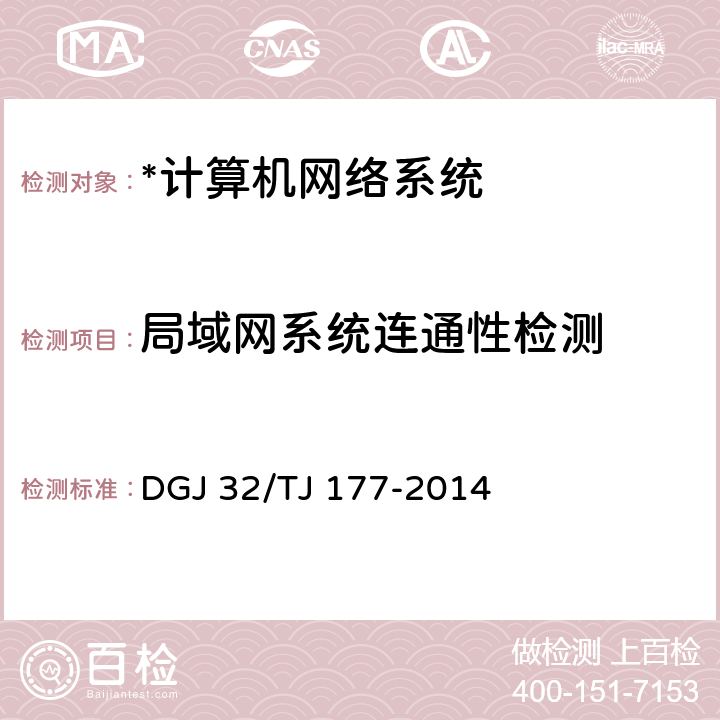 MA CNAS AC ilac-MRA

检测对象：*计算机网络系统

检测项目：局域网系统连通性检测

检测标准：DGJ 32/TJ 177-2014

百检
Baijiantest.com

做检测 上百检
400-151-7153